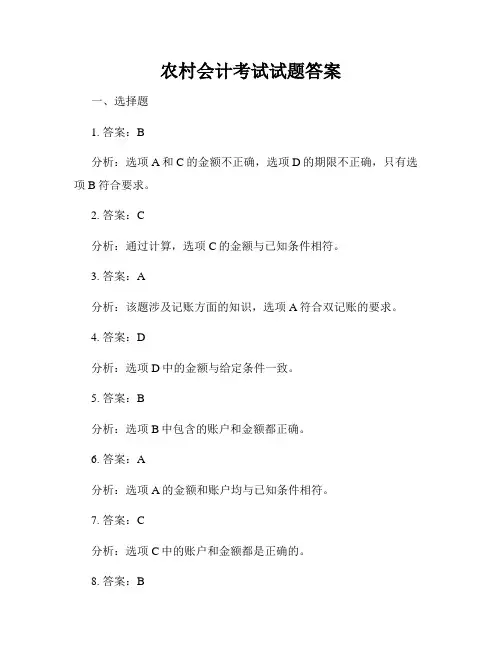 农村会计考试试题答案

一、选择题

1. 答案：B

分析：选项 A 和 C 的金额不正确，选项 D 的期限不正确，只有选项 B 符合要求。

2. 答案：C

分析：通过计算，选项 C 的金额与已知条件相符。

3. 答案：A

分析：该题涉及记账方面的知识，选项 A 符合双记账的要求。

4. 答案：D

分析：选项 D 中的金额与给定条件一致。

5. 答案：B

分析：选项 B 中包含的账户和金额都正确。

6. 答案：A

分析：选项 A 的金额和账户均与已知条件相符。

7. 答案：C

分析：选项 C 中的账户和金额都是正确的。

8. 答案：B